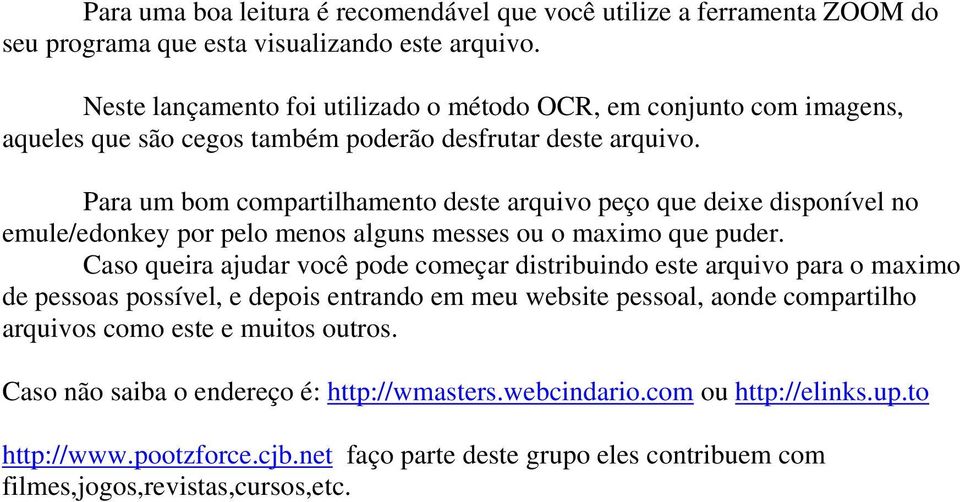 Para uma boa leitura é recomendável que você utilize a ferramenta ZOOM do seu programa que esta visualizando este arquivo.

Neste lançamento foi utilizado o método OCR, em conjunto com imagens, aqueles que são cegos também poderão desfrutar deste arquivo.

Para um bom compartilhamento deste arquivo peço que deixe disponível no emule/edonkey por pelo menos alguns messes ou o maximo que puder.

Caso queira ajudar você pode começar distribuindo este arquivo para o maximo de pessoas possível, e depois entrando em meu website pessoal, aonde compartilho arquivos como este e muitos outros.

Caso não saiba o endereço é: http://wmasters.webcindario.com ou http://elinks.up.to

http://www.pootzforce.cjb.net faço parte deste grupo eles contribuem com filmes,jogos,revistas,cursos,etc.